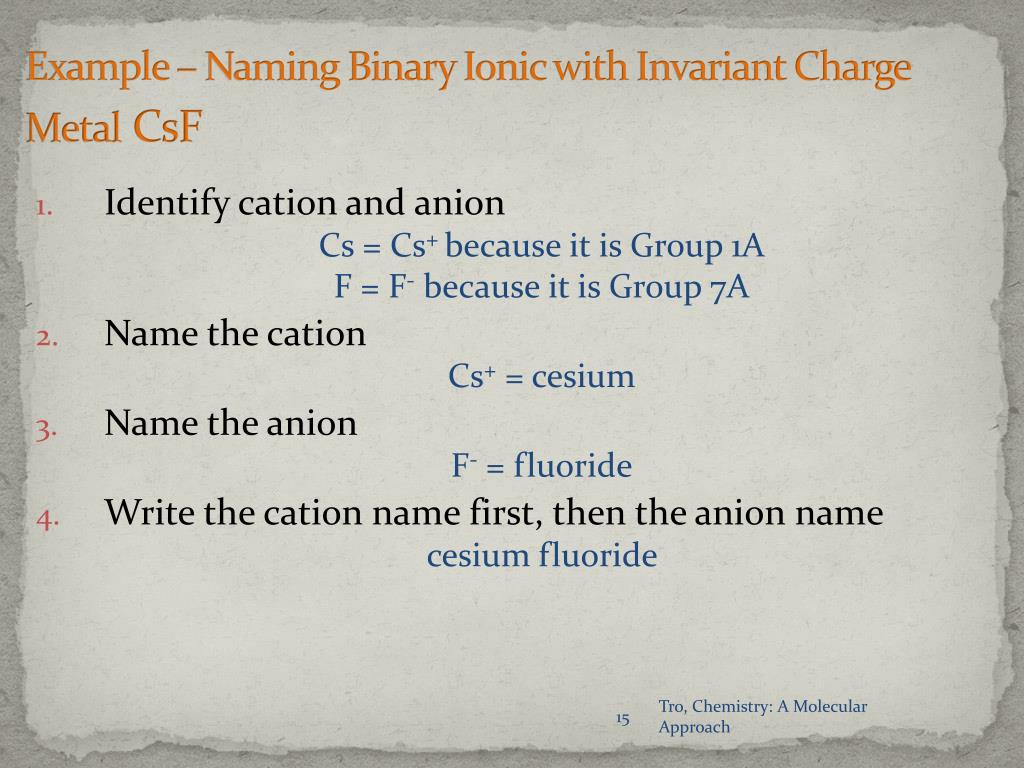 Example – Naming Binary Ionic with Invariant Charge Metal CsF

1. Identify cation and anion
$Cs = Cs^+$ because it is Group 1A
$F = F^-$ because it is Group 7A
2. Name the cation
$Cs^+$ = cesium
3. Name the anion
$F^-$ = fluoride
4. Write the cation name first, then the anion name
cesium fluoride

15

Tro, Chemistry: A Molecular Approach